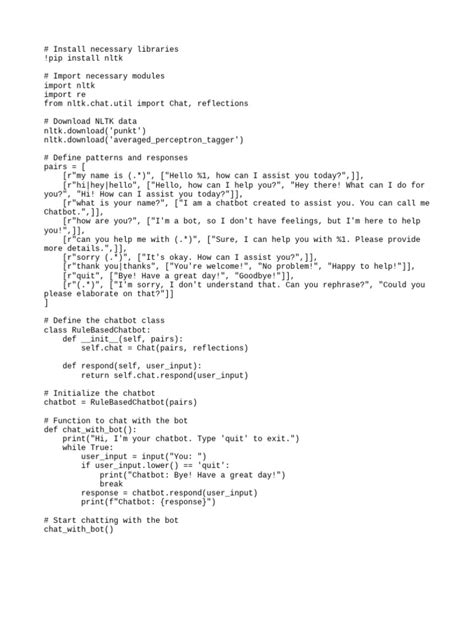 # Install necessary libraries
!pip install nltk

# Import necessary modules
import nltk
import re
from nltk.chat.util import Chat, reflections

# Download NLTK data
nltk.download('punkt')
nltk.download('averaged_perceptron_tagger')

# Define patterns and responses
pairs = [
    [r"my name is (.*)", ["Hello %1, how can I assist you today?",]],
    [r"hi|hey|hello", ["Hello, how can I help you?", "Hey there! What can I do for you?", "Hi! How can I assist you today?"]],
    [r"what is your name?", ["I am a chatbot created to assist you. You can call me Chatbot.",]],
    [r"how are you?", ["I'm a bot, so I don't have feelings, but I'm here to help you!",]],
    [r"can you help me with (.*)", ["Sure, I can help you with %1. Please provide more details.",]],
    [r"sorry (.*)", ["It's okay. How can I assist you?",]],
    [r"thank you|thanks", ["You're welcome!", "No problem!", "Happy to help!"]],
    [r"quit", ["Bye! Have a great day!", "Goodbye!"]],
    [r"(.*)", ["I'm sorry, I don't understand that. Can you rephrase?", "Could you please elaborate on that?"]]
]

# Define the chatbot class
class RuleBasedChatbot:
    def __init__(self, pairs):
        self.chat = Chat(pairs, reflections)

    def respond(self, user_input):
        return self.chat.respond(user_input)

# Initialize the chatbot
chatbot = RuleBasedChatbot(pairs)

# Function to chat with the bot
def chat_with_bot():
    print("Hi, I'm your chatbot. Type 'quit' to exit.")
    while True:
        user_input = input("You: ")
        if user_input.lower() == 'quit':
            print("Chatbot: Bye! Have a great day!")
            break
        response = chatbot.respond(user_input)
        print(f"Chatbot: {response}")

# Start chatting with the bot
chat_with_bot()